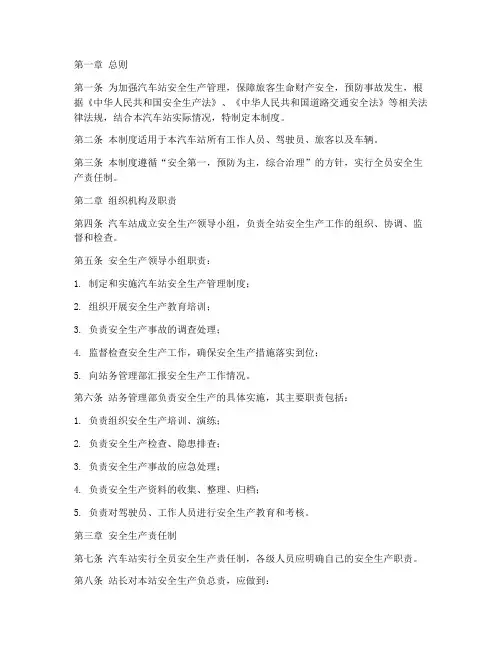 第一章 总则

第一条 为加强汽车站安全生产管理，保障旅客生命财产安全，预防事故发生，根据《中华人民共和国安全生产法》、《中华人民共和国道路交通安全法》等相关法律法规，结合本汽车站实际情况，特制定本制度。

第二条 本制度适用于本汽车站所有工作人员、驾驶员、旅客以及车辆。

第三条 本制度遵循“安全第一，预防为主，综合治理”的方针，实行全员安全生产责任制。

第二章 组织机构及职责

第四条 汽车站成立安全生产领导小组，负责全站安全生产工作的组织、协调、监督和检查。

第五条 安全生产领导小组职责：

1. 制定和实施汽车站安全生产管理制度；

2. 组织开展安全生产教育培训；

3. 负责安全生产事故的调查处理；

4. 监督检查安全生产工作，确保安全生产措施落实到位；

5. 向站务管理部汇报安全生产工作情况。

第六条 站务管理部负责安全生产的具体实施，其主要职责包括：

1. 负责组织安全生产培训、演练；

2. 负责安全生产检查、隐患排查；

3. 负责安全生产事故的应急处理；

4. 负责安全生产资料的收集、整理、归档；

5. 负责对驾驶员、工作人员进行安全生产教育和考核。

第三章 安全生产责任制

第七条 汽车站实行全员安全生产责任制，各级人员应明确自己的安全生产职责。

第八条 站长对本站安全生产负总责，应做到：